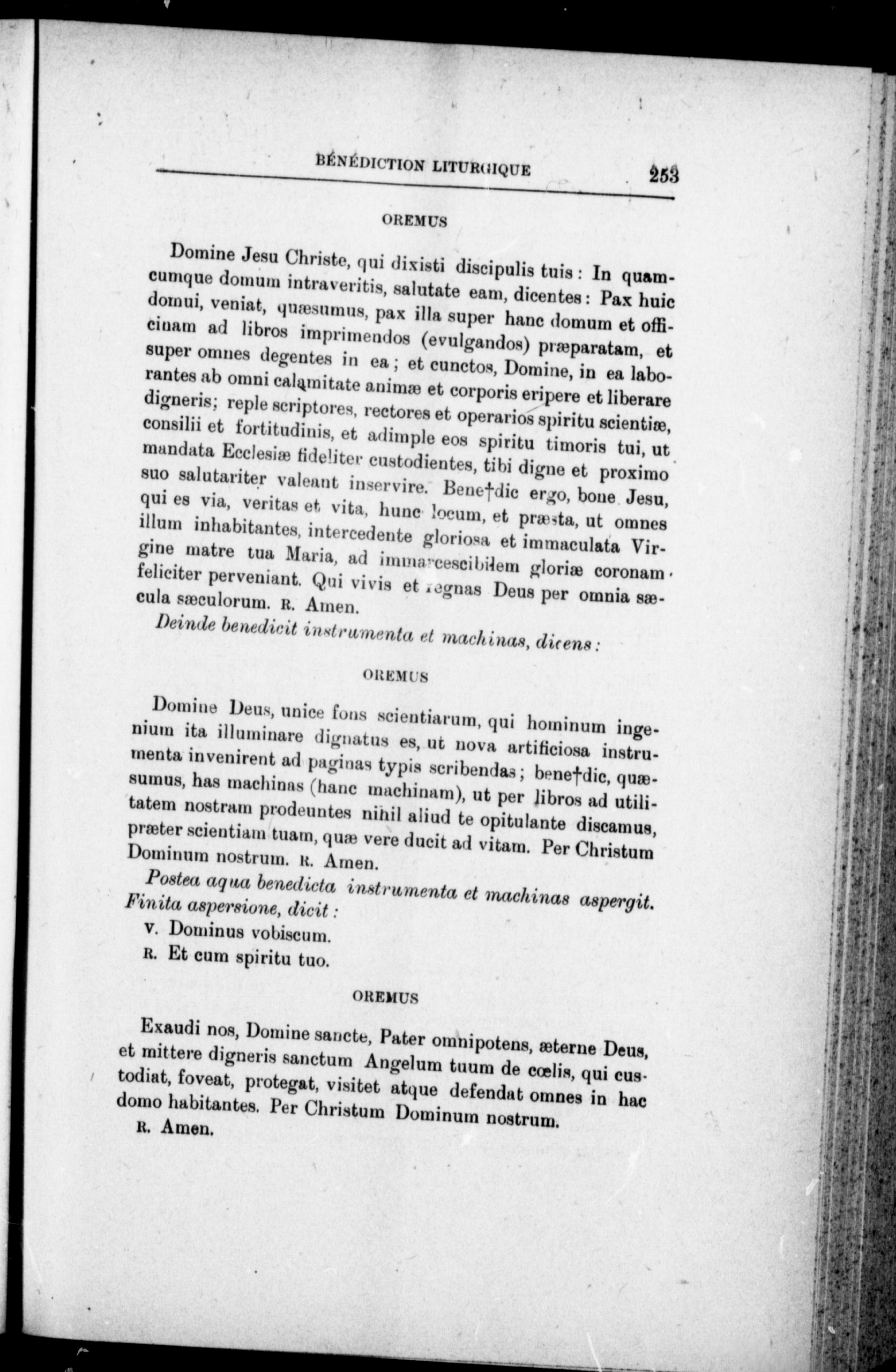 BÉNÉDICTION LITURGIQUE 253

OREMUS

Domine Jesu Christe, qui dixisti discipulis tuis : In quamcumque domum intraveritis, salutate eam, dicentes : Pax huic domui, veniat, quæsumus, pax illa super hanc domum et officinam ad libros imprimendos (evulgandos) præparatam, et super omnes degentes in ea ; et cunctos, Domine, in ea laborantes ab omni calamitate animæ et corporis eripere et liberare digneris; reple scriptores, rectores et operarios spiritu scientiæ, consilii et fortitudinis, et adimple eos spiritu timoris tui, ut mandata Ecclesiæ fideliter custodientes, tibi digne et proximo suo salutariter valeant inservire. Bene†dic ergo, bone Jesu, qui es via, veritas et vita, hunc locum, et præsta, ut omnes illum inhabitantes, intercedente gloriosa et immaculata Virgine matre tua Maria, ad immarcescibilem gloriæ coronam feliciter perveniant. Qui vivis et regnas Deus per omnia sæcula sæculorum. R. Amen.

Deinde benedicit instrumenta et machinas, dicens :

OREMUS

Domine Deus, unice fons scientiarum, qui hominum ingenium ita illuminare dignatus es, ut nova artificiosa instrumenta invenirent ad paginas typis scribendas ; bene†dic, quæsumus, has machinas (hanc machinam), ut per libros ad utilitatem nostram prodeuntes nihil aliud te opitulante discamus, præter scientiam tuam, quæ vere ducit ad vitam. Per Christum Dominum nostrum. R. Amen.

Postea aqua benedicta instrumenta et machinas aspergit. Finita aspersione, dicit :

V. Dominus vobiscum.

R. Et cum spiritu tuo.

OREMUS

Exaudi nos, Domine sancte, Pater omnipotens, æterne Deus, et mittere digneris sanctum Angelum tuum de cœlis, qui custodiat, foveat, protegat, visitet atque defendat omnes in hac domo habitantes. Per Christum Dominum nostrum.

R. Amen.